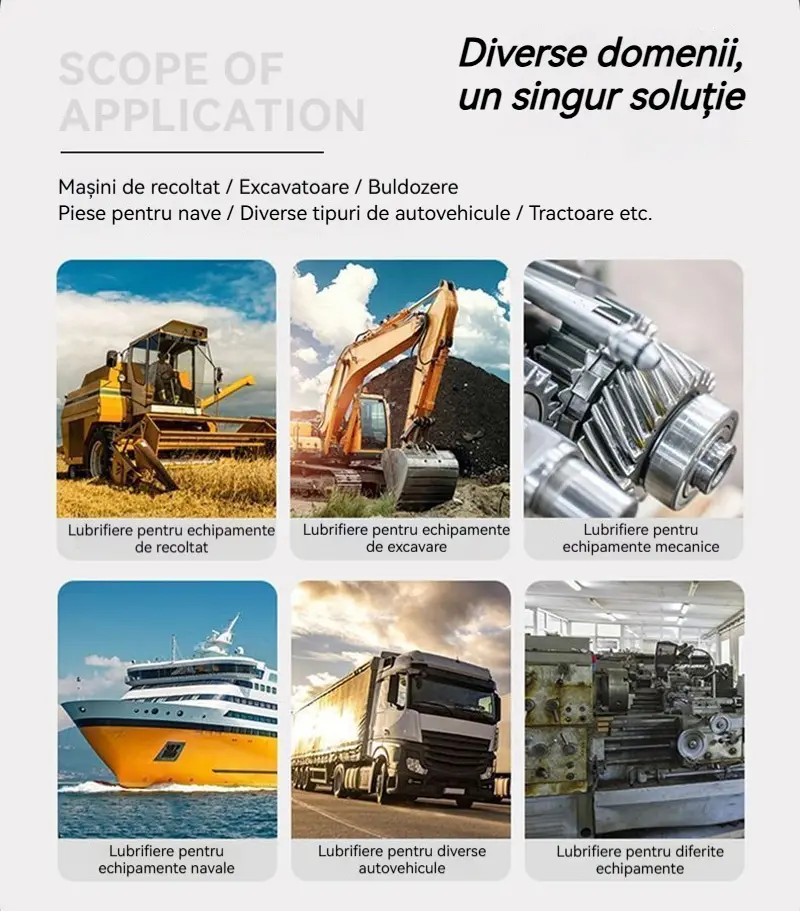 SCOPE OF APPLICATION

Diverse domenii, un singur soluție

Mașini de recoltat / Excavatoare / Buldozere
Piese pentru nave / Diverse tipuri de autovehicule / Tractoare etc.

Lubrifiere pentru echipamente de recoltat

Lubrifiere pentru echipamente de excavare

Lubrifiere pentru echipamente mecanice

Lubrifiere pentru echipamente navale

Lubrifiere pentru diverse autovehicule

Lubrifiere pentru diferite echipamente